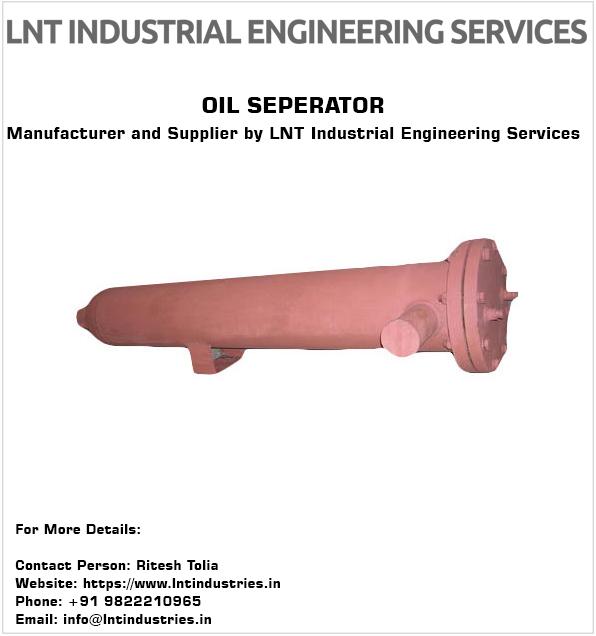 LNT INDUSTRIAL ENGINEERING SERVICES

OIL SEPERATOR

Manufacturer and Supplier by LNT Industrial Engineering Services

For More Details:

Contact Person: Ritesh Tolia
Website: https://www.lntindustries.in
Phone: +91 9822210965
Email: info@lntindustries.in